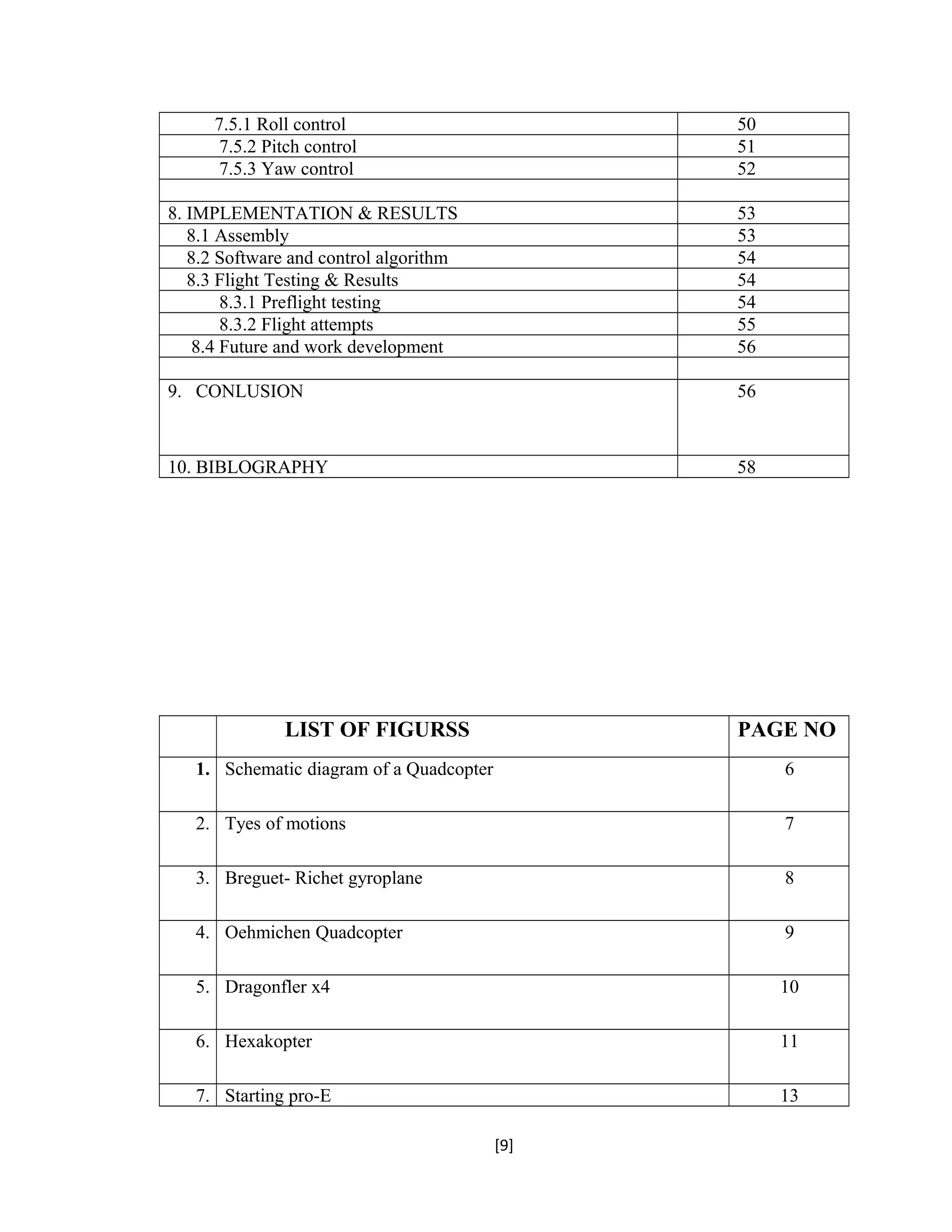 | | |
|---|---|
| 7.5.1 Roll control | 50 |
| 7.5.2 Pitch control | 51 |
| 7.5.3 Yaw control | 52 |
| | |
| 8. IMPLEMENTATION & RESULTS | 53 |
| 8.1 Assembly | 53 |
| 8.2 Software and control algorithm | 54 |
| 8.3 Flight Testing & Results | 54 |
| 8.3.1 Preflight testing | 54 |
| 8.3.2 Flight attempts | 55 |
| 8.4 Future and work development | 56 |
| | |
| 9. CONLUSION | 56 |
| 10. BIBLOGRAPHY | 58 |

| | LIST OF FIGURSS | PAGE NO |
|---|---|---|
| 1. | Schematic diagram of a Quadcopter | 6 |
| 2. | Tyes of motions | 7 |
| 3. | Breguet- Richet gyroplane | 8 |
| 4. | Oehmichen Quadcopter | 9 |
| 5. | Dragonfler x4 | 10 |
| 6. | Hexakopter | 11 |
| 7. | Starting pro-E | 13 |

[9]